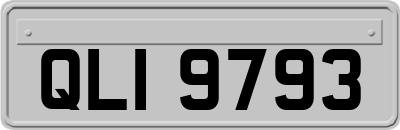 QLI 9793